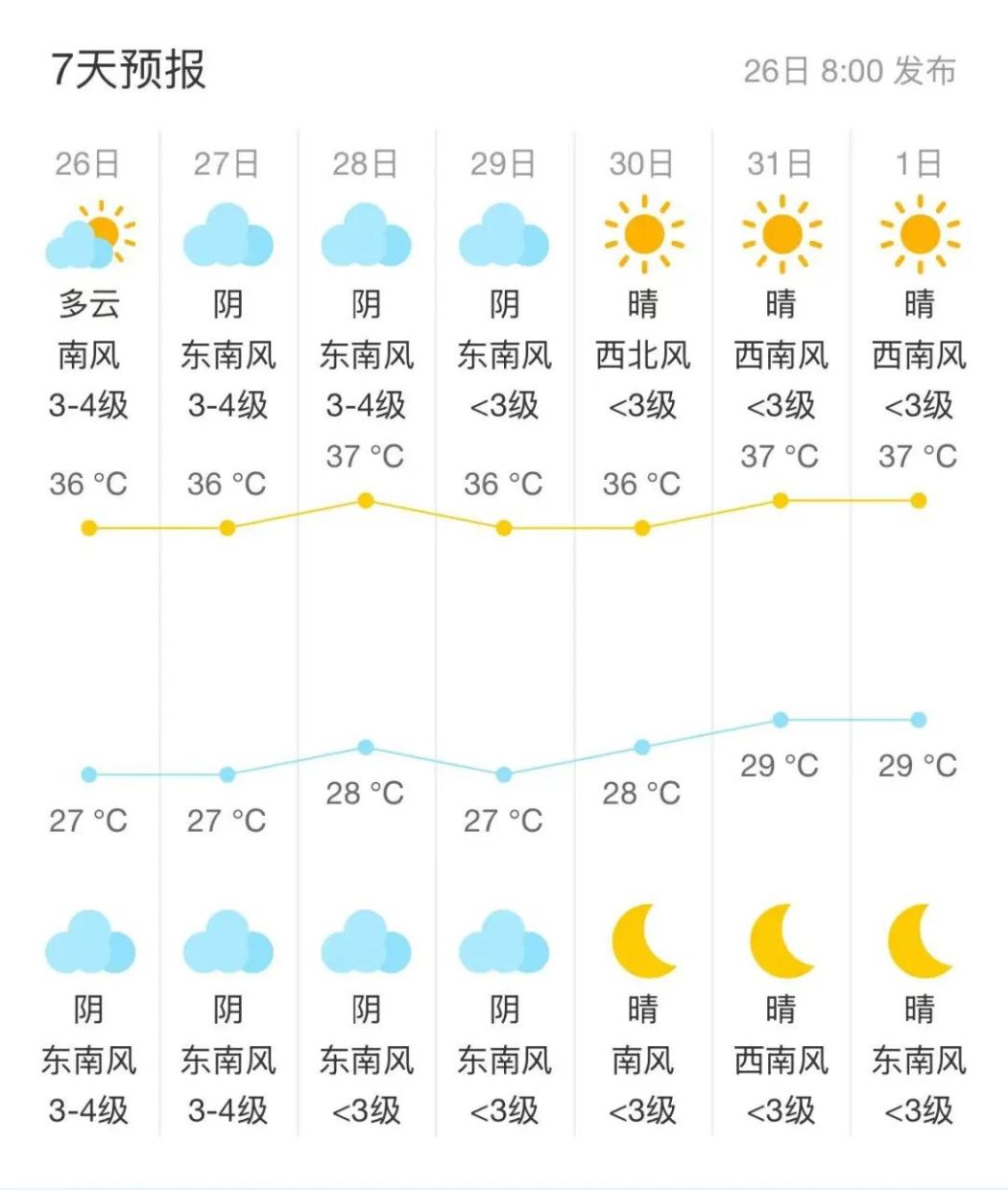 7天预报

26日 8:00 发布

| 26日 | 27日 | 28日 | 29日 | 30日 | 31日 | 1日 |
|---|---|---|---|---|---|---|
| 多云 | 阴 | 阴 | 阴 | 晴 | 晴 | 晴 |
| 南风 | 东南风 | 东南风 | 东南风 | 西北风 | 西南风 | 西南风 |
| 3-4级 | 3-4级 | 3-4级 | <3级 | <3级 | <3级 | <3级 |
| 36 °C | 36 °C | 37 °C | 36 °C | 36 °C | 37 °C | 37 °C |
| 27 °C | 27 °C | 28 °C | 27 °C | 28 °C | 29 °C | 29 °C |
| 阴 | 阴 | 阴 | 阴 | 晴 | 晴 | 晴 |
| 东南风 | 东南风 | 东南风 | 东南风 | 南风 | 西南风 | 东南风 |
| 3-4级 | 3-4级 | <3级 | <3级 | <3级 | <3级 | <3级 |